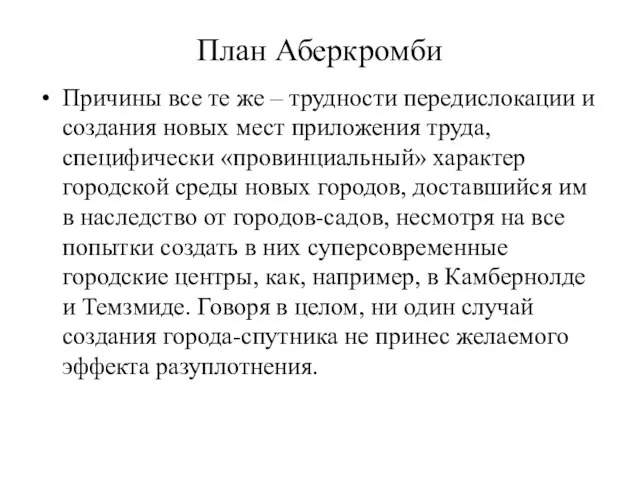 План Аберкромби

• Причины все те же – трудности передислокации и создания новых мест приложения труда, специфически «провинциальный» характер городской среды новых городов, доставшийся им в наследство от городов-садов, несмотря на все попытки создать в них суперсовременные городские центры, как, например, в Камбернолде и Темзмиде. Говоря в целом, ни один случай создания города-спутника не принес желаемого эффекта разуплотнения.